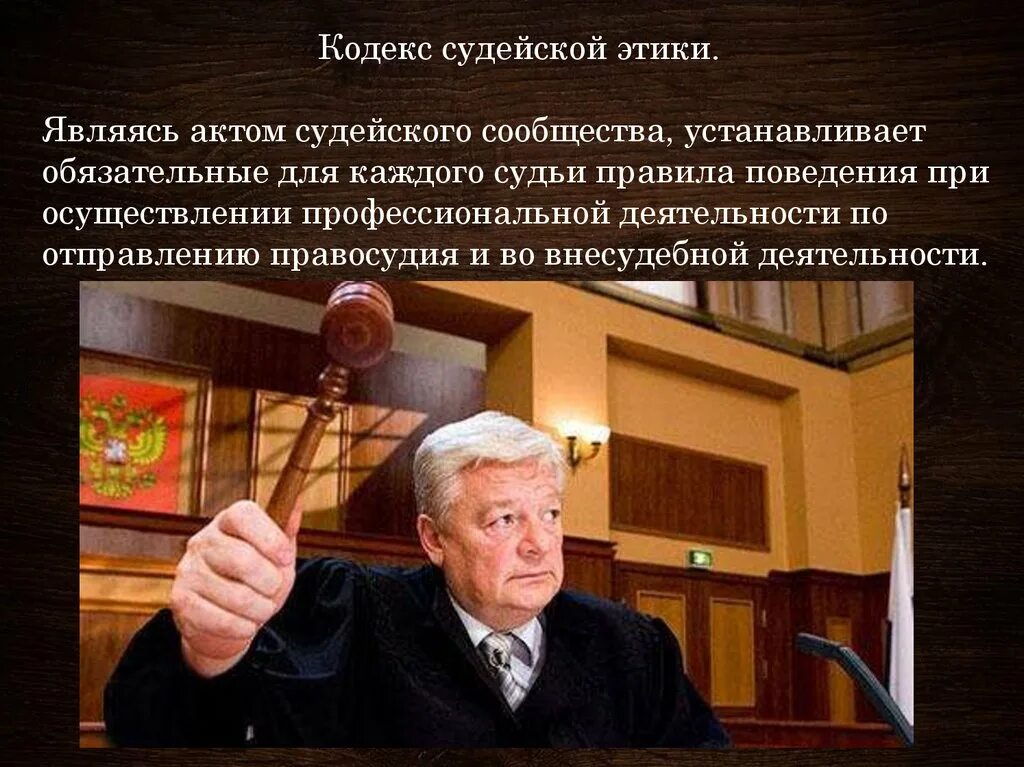 Кодекс судейской этики.

Являясь актом судейского сообщества, устанавливает обязательные для каждого судьи правила поведения при осуществлении профессиональной деятельности по отправлению правосудия и во внесудебной деятельности.